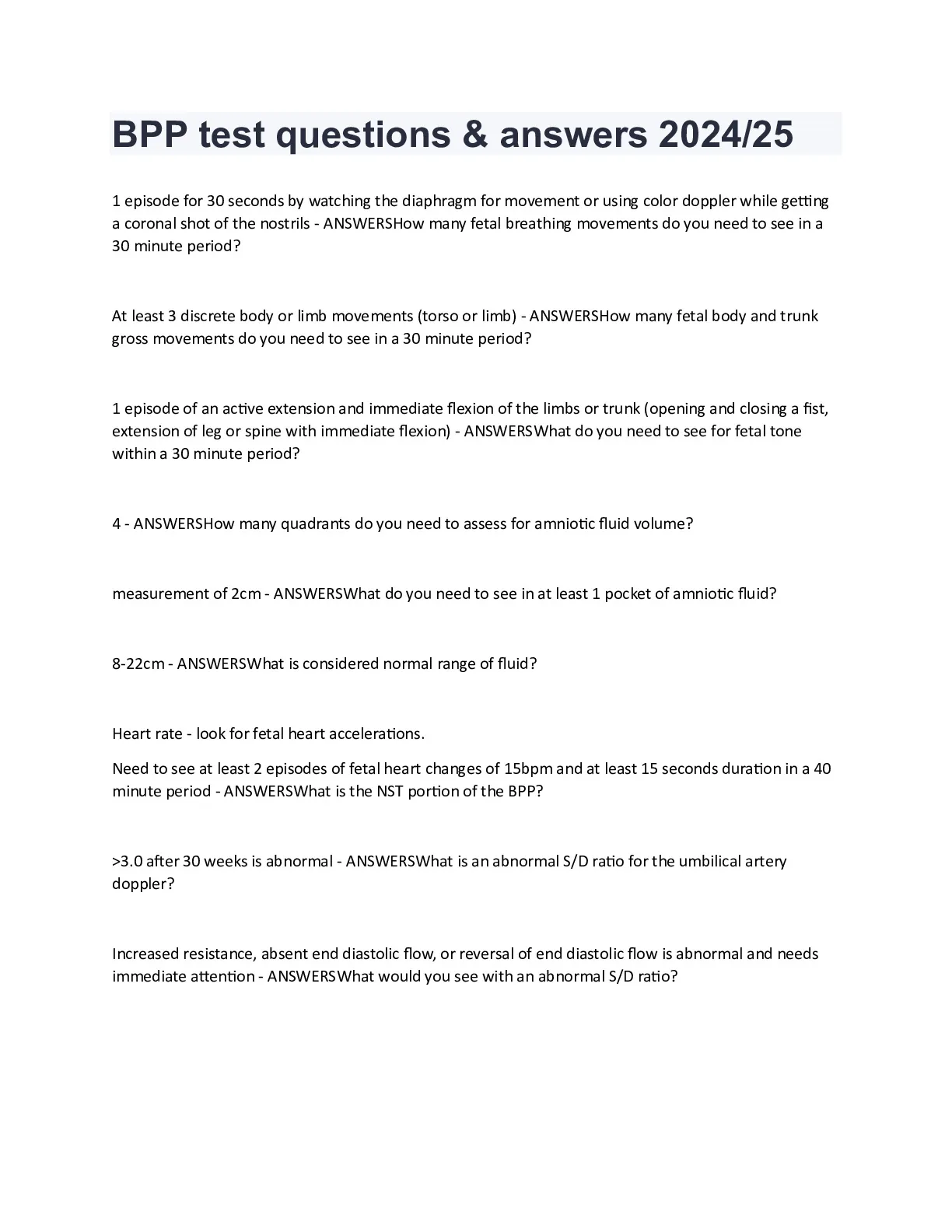 BPP test questions & answers 2024/25

1 episode for 30 seconds by watching the diaphragm for movement or using color doppler while getting a coronal shot of the nostrils - ANSWERSHow many fetal breathing movements do you need to see in a 30 minute period?

At least 3 discrete body or limb movements (torso or limb) - ANSWERSHow many fetal body and trunk gross movements do you need to see in a 30 minute period?

1 episode of an active extension and immediate flexion of the limbs or trunk (opening and closing a fist, extension of leg or spine with immediate flexion) - ANSWERSWhat do you need to see for fetal tone within a 30 minute period?

4 - ANSWERSHow many quadrants do you need to assess for amniotic fluid volume?

measurement of 2cm - ANSWERSWhat do you need to see in at least 1 pocket of amniotic fluid?

8-22cm - ANSWERSWhat is considered normal range of fluid?

Heart rate - look for fetal heart accelerations.

Need to see at least 2 episodes of fetal heart changes of 15bpm and at least 15 seconds duration in a 40 minute period - ANSWERSWhat is the NST portion of the BPP?

>3.0 after 30 weeks is abnormal - ANSWERSWhat is an abnormal S/D ratio for the umbilical artery doppler?

Increased resistance, absent end diastolic flow, or reversal of end diastolic flow is abnormal and needs immediate attention - ANSWERSWhat would you see with an abnormal S/D ratio?